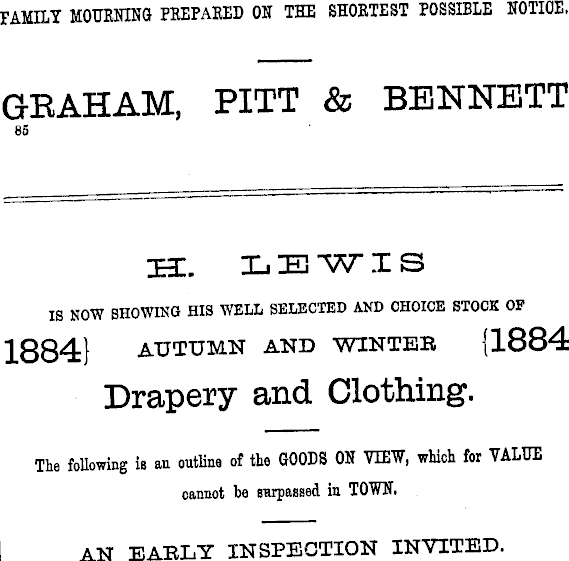 FAMILY MOURNING PREPARED ON THE SHORTEST POSSIBLE NOTICE.

GRAHAM, PITT & BENNETT
85

H. LEWIS

IS NOW SHOWING HIS WELL SELECTED AND CHOICE STOCK OF

1884} AUTUMN AND WINTER {1884

Drapery and Clothing.

The following is an outline of the GOODS ON VIEW, which for VALUE cannot be surpassed in TOWN.

AN EARLY INSPECTION INVITED.